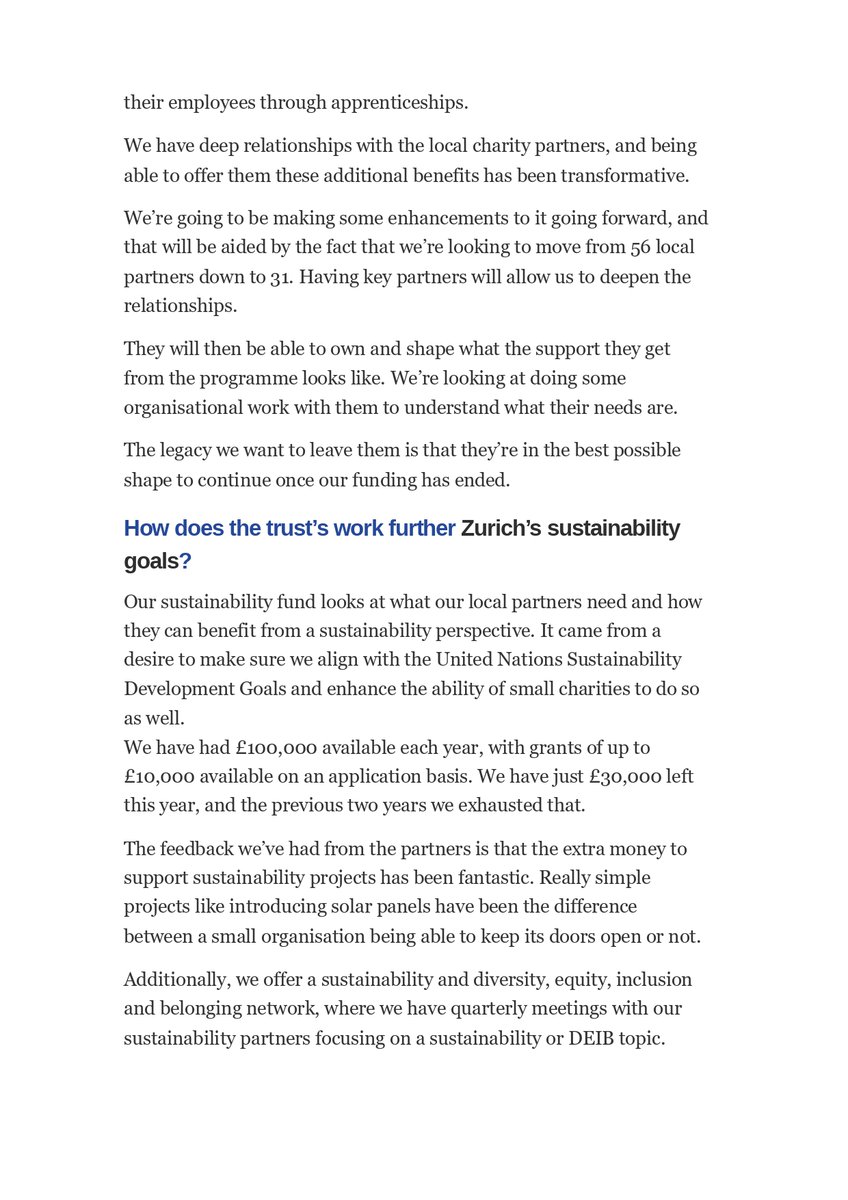 their employees through apprenticeships.

We have deep relationships with the local charity partners, and being able to offer them these additional benefits has been transformative.

We're going to be making some enhancements to it going forward, and that will be aided by the fact that we're looking to move from 56 local partners down to 31. Having key partners will allow us to deepen the relationships.

They will then be able to own and shape what the support they get from the programme looks like. We're looking at doing some organisational work with them to understand what their needs are.

The legacy we want to leave them is that they're in the best possible shape to continue once our funding has ended.

How does the trust's work further Zurich's sustainability goals?

Our sustainability fund looks at what our local partners need and how they can benefit from a sustainability perspective. It came from a desire to make sure we align with the United Nations Sustainability Development Goals and enhance the ability of small charities to do so as well.
We have had £100,000 available each year, with grants of up to £10,000 available on an application basis. We have just £30,000 left this year, and the previous two years we exhausted that.

The feedback we've had from the partners is that the extra money to support sustainability projects has been fantastic. Really simple projects like introducing solar panels have been the difference between a small organisation being able to keep its doors open or not.

Additionally, we offer a sustainability and diversity, equity, inclusion and belonging network, where we have quarterly meetings with our sustainability partners focusing on a sustainability or DEIB topic.